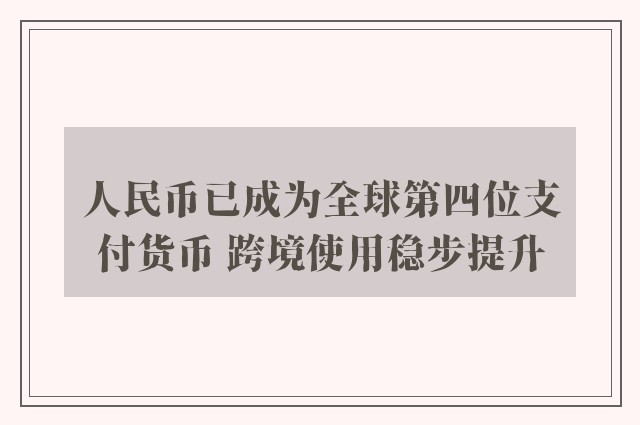 人民币已成为全球第四位支付货币 跨境使用稳步提升